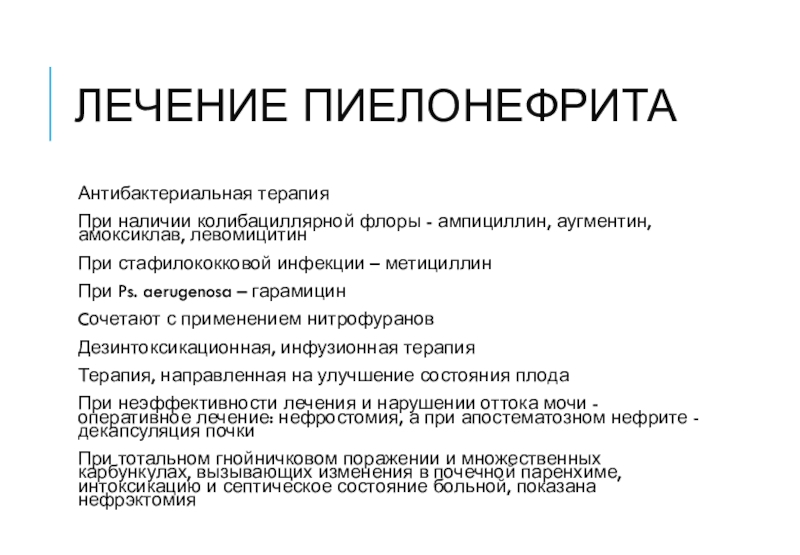 ЛЕЧЕНИЕ ПИЕЛОНЕФРИТА

Антибактериальная терапия

При наличии колибациллярной флоры - ампициллин, аугментин, амоксиклав, левомицитин

При стафилококковой инфекции – метициллин

При Ps. aerugenosa – гарамицин

Сочетают с применением нитрофуранов

Дезинтоксикационная, инфузионная терапия

Терапия, направленная на улучшение состояния плода

При неэффективности лечения и нарушении оттока мочи - оперативное лечение: нефростомия, а при апостематозном нефрите - декапсуляция почки

При тотальном гнойничковом поражении и множественных карбункулах, вызывающих изменения в почечной паренхиме, интоксикацию и септическое состояние больной, показана нефрэктомия